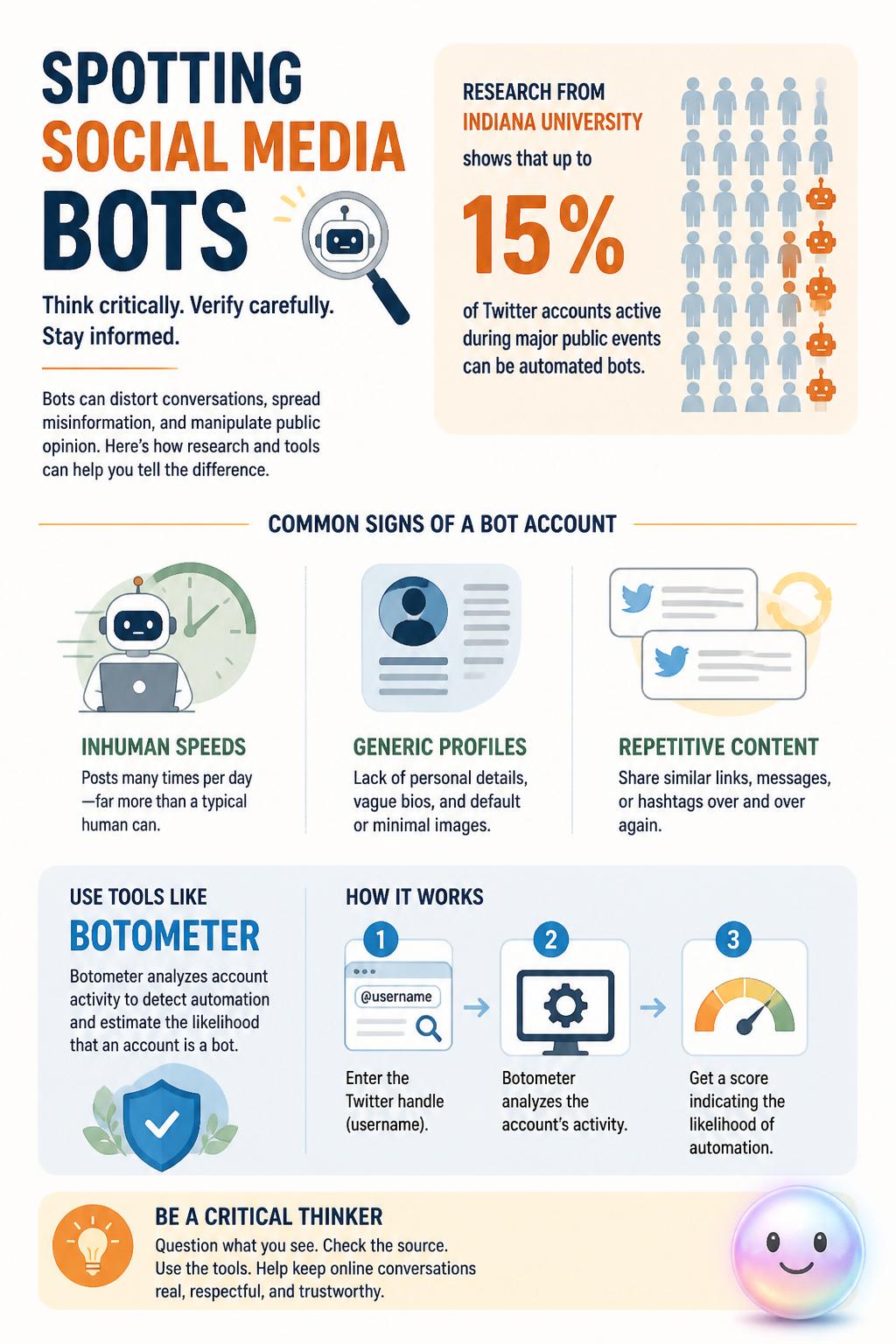 SPOTTING SOCIAL MEDIA BOTS

Think critically. Verify carefully. Stay informed.

Bots can distort conversations, spread misinformation, and manipulate public opinion. Here's how research and tools can help you tell the difference.

RESEARCH FROM INDIANA UNIVERSITY shows that up to

15%

of Twitter accounts active during major public events can be automated bots.

COMMON SIGNS OF A BOT ACCOUNT

INHUMAN SPEEDS
Posts many times per day—far more than a typical human can.

GENERIC PROFILES
Lack of personal details, vague bios, and default or minimal images.

REPETITIVE CONTENT
Share similar links, messages, or hashtags over and over again.

USE TOOLS LIKE
BOTOMETER
Botometer analyzes account activity to detect automation and estimate the likelihood that an account is a bot.

HOW IT WORKS

1
@username
Enter the Twitter handle (username).

2
Botometer analyzes the account's activity.

3
Get a score indicating the likelihood of automation.

BE A CRITICAL THINKER
Question what you see. Check the source. Use the tools. Help keep online conversations real, respectful, and trustworthy.